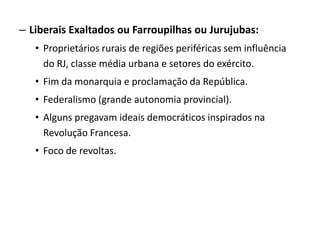 – Liberais Exaltados ou Farroupilhas ou Jurujubas:

• Proprietários rurais de regiões periféricas sem influência do RJ, classe média urbana e setores do exército.

• Fim da monarquia e proclamação da República.

• Federalismo (grande autonomia provincial).

• Alguns pregavam ideais democráticos inspirados na Revolução Francesa.

• Foco de revoltas.